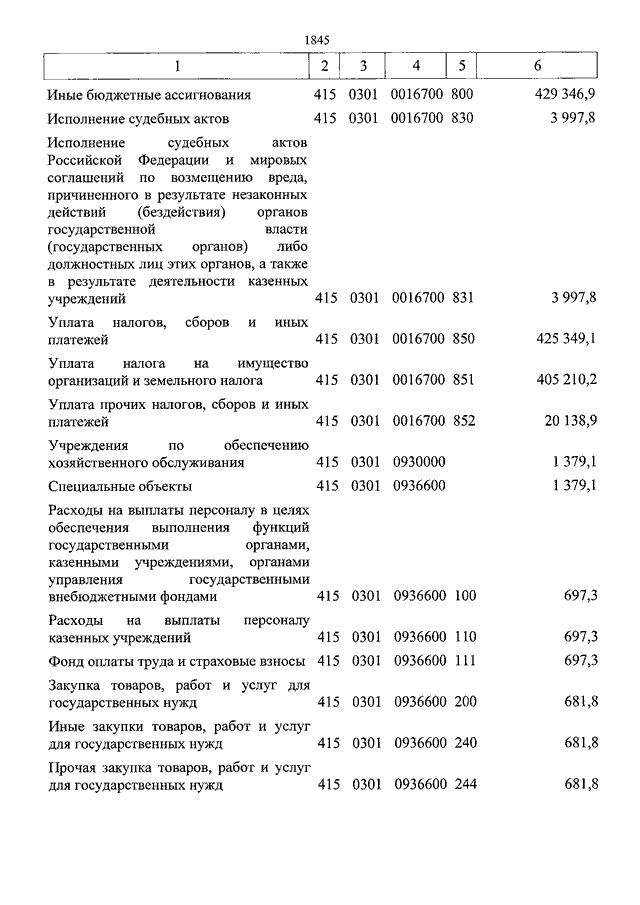 1845

| 1 | 2 | 3 | 4 | 5 | 6 |
|---|---|---|---|---|---|
| Иные бюджетные ассигнования | 415 | 0301 | 0016700 | 800 | 429 346,9 |
| Исполнение судебных актов | 415 | 0301 | 0016700 | 830 | 3 997,8 |
| Исполнение судебных актов Российской Федерации и мировых соглашений по возмещению вреда, причиненного в результате незаконных действий (бездействия) органов государственной власти (государственных органов) либо должностных лиц этих органов, а также в результате деятельности казенных учреждений | 415 | 0301 | 0016700 | 831 | 3 997,8 |
| Уплата налогов, сборов и иных платежей | 415 | 0301 | 0016700 | 850 | 425 349,1 |
| Уплата налога на имущество организаций и земельного налога | 415 | 0301 | 0016700 | 851 | 405 210,2 |
| Уплата прочих налогов, сборов и иных платежей | 415 | 0301 | 0016700 | 852 | 20 138,9 |
| Учреждения по обеспечению хозяйственного обслуживания | 415 | 0301 | 0930000 | | 1 379,1 |
| Специальные объекты | 415 | 0301 | 0936600 | | 1 379,1 |
| Расходы на выплаты персоналу в целях обеспечения выполнения функций государственными органами, казенными учреждениями, органами управления государственными внебюджетными фондами | 415 | 0301 | 0936600 | 100 | 697,3 |
| Расходы на выплаты персоналу казенных учреждений | 415 | 0301 | 0936600 | 110 | 697,3 |
| Фонд оплаты труда и страховые взносы | 415 | 0301 | 0936600 | 111 | 697,3 |
| Закупка товаров, работ и услуг для государственных нужд | 415 | 0301 | 0936600 | 200 | 681,8 |
| Иные закупки товаров, работ и услуг для государственных нужд | 415 | 0301 | 0936600 | 240 | 681,8 |
| Прочая закупка товаров, работ и услуг для государственных нужд | 415 | 0301 | 0936600 | 244 | 681,8 |